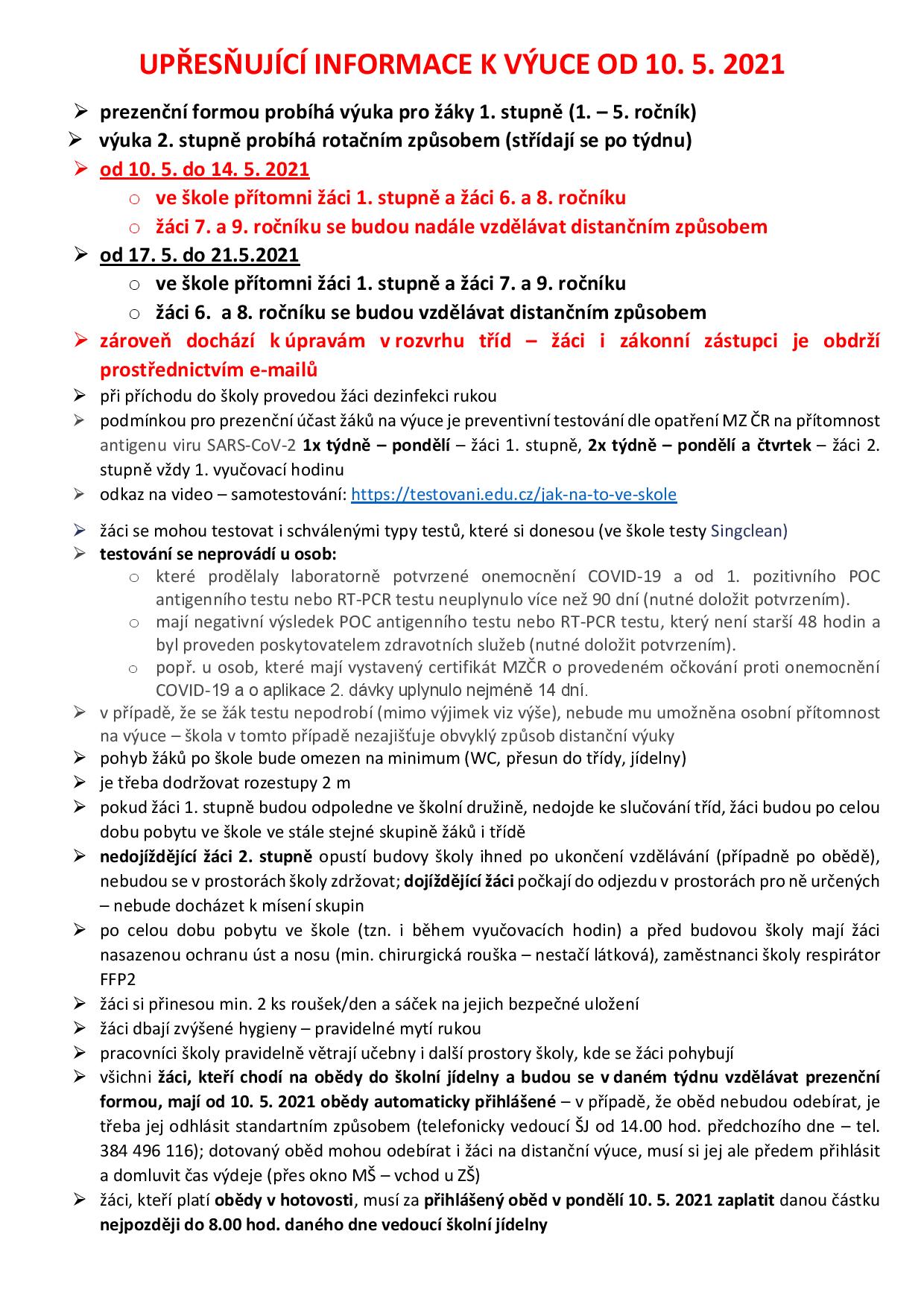 UPŘESŇUJÍCÍ INFORMACE K VÝUCE OD 10. 5. 2021

➢ prezenční formou probíhá výuka pro žáky 1. stupně (1. – 5. ročník)
➢ výuka 2. stupně probíhá rotačním způsobem (střídají se po týdnu)
➢ od 10. 5. do 14. 5. 2021
  o ve škole přítomni žáci 1. stupně a žáci 6. a 8. ročníku
  o žáci 7. a 9. ročníku se budou nadále vzdělávat distančním způsobem
➢ od 17. 5. do 21.5.2021
  o ve škole přítomni žáci 1. stupně a žáci 7. a 9. ročníku
  o žáci 6. a 8. ročníku se budou vzdělávat distančním způsobem
➢ zároveň dochází k úpravám v rozvrhu tříd – žáci i zákonní zástupci je obdrží prostřednictvím e-mailů
➢ při příchodu do školy provedou žáci dezinfekci rukou
➢ podmínkou pro prezenční účast žáků na výuce je preventivní testování dle opatření MZ ČR na přítomnost antigenu viru SARS-CoV-2 1x týdně – pondělí – žáci 1. stupně, 2x týdně – pondělí a čtvrtek – žáci 2. stupně vždy 1. vyučovací hodinu
➢ odkaz na video – samotestování: https://testovani.edu.cz/jak-na-to-ve-skole
➢ žáci se mohou testovat i schválenými typy testů, které si donesou (ve škole testy Singclean)
➢ testování se neprovádí u osob:
  o které prodělaly laboratorně potvrzené onemocnění COVID-19 a od 1. pozitivního POC antigenního testu nebo RT-PCR testu neuplynulo více než 90 dní (nutné doložit potvrzením).
  o mají negativní výsledek POC antigenního testu nebo RT-PCR testu, který není starší 48 hodin a byl proveden poskytovatelem zdravotních služeb (nutné doložit potvrzením).
  o popř. u osob, které mají vystavený certifikát MZČR o provedeném očkování proti onemocnění COVID-19 a o aplikace 2. dávky uplynulo nejméně 14 dní.
➢ v případě, že se žák testu nepodrobí (mimo výjimek viz výše), nebude mu umožněna osobní přítomnost na výuce – škola v tomto případě nezajišťuje obvyklý způsob distanční výuky
➢ pohyb žáků po škole bude omezen na minimum (WC, přesun do třídy, jídelny)
➢ je třeba dodržovat rozestupy 2 m
➢ pokud žáci 1. stupně budou odpoledne ve školní družině, nedojde ke slučování tříd, žáci budou po celou dobu pobytu ve škole ve stále stejné skupině žáků i třídě
➢ nedojíždějící žáci 2. stupně opustí budovy školy ihned po ukončení vzdělávání (případně po obědě), nebudou se v prostorách školy zdržovat; dojíždějící žáci počkají do odjezdu v prostorách pro ně určených – nebude docházet k mísení skupin
➢ po celou dobu pobytu ve škole (tzn. i během vyučovacích hodin) a před budovou školy mají žáci nasazenou ochranu úst a nosu (min. chirurgická rouška – nestačí látková), zaměstnanci školy respirátor FFP2
➢ žáci si přinesou min. 2 ks roušek/den a sáček na jejich bezpečné uložení
➢ žáci dbají zvýšené hygieny – pravidelné mytí rukou
➢ pracovníci školy pravidelně větrají učebny i další prostory školy, kde se žáci pohybují
➢ všichni žáci, kteří chodí na obědy do školní jídelny a budou se v daném týdnu vzdělávat prezenční formou, mají od 10. 5. 2021 obědy automaticky přihlášené – v případě, že oběd nebudou odebírat, je třeba jej odhlásit standartním způsobem (telefonicky vedoucí ŠJ od 14.00 hod. předchozího dne – tel. 384 496 116); dotovaný oběd mohou odebírat i žáci na distanční výuce, musí si jej ale předem přihlásit a domluvit čas výdeje (přes okno MŠ – vchod u ZŠ)
➢ žáci, kteří platí obědy v hotovosti, musí za přihlášený oběd v pondělí 10. 5. 2021 zaplatit danou částku nejpozději do 8.00 hod. daného dne vedoucí školní jídelny